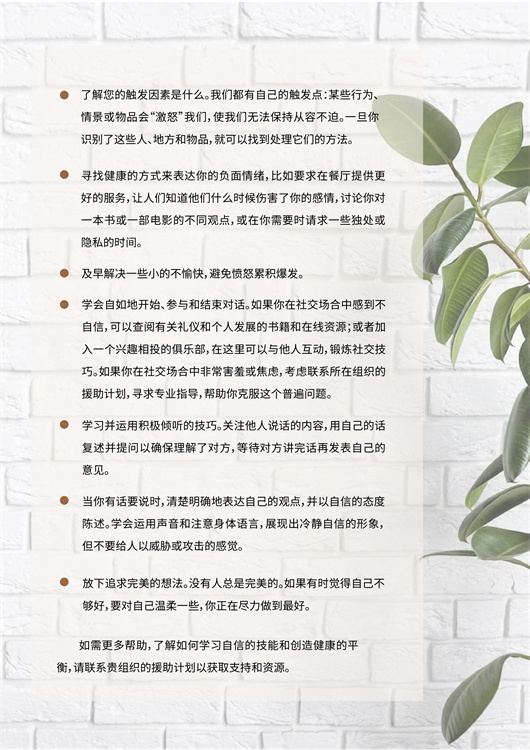 • 了解您的触发因素是什么。我们都有自己的触发点：某些行为、情景或物品会“激怒”我们，使我们无法保持从容不迫。一旦你识别了这些人、地方和物品，就可以找到处理它们的方法。

• 寻找健康的方式来表达你的负面情绪，比如要求在餐厅提供更好的服务，让人们知道他们什么时候伤害了你的感情，讨论你对一本书或一部电影的不同观点，或在你需要时请求一些独处或隐私的时间。

• 及早解决一些小的不愉快，避免愤怒累积爆发。

• 学会自如地开始、参与和结束对话。如果你在社交场合中感到不自信，可以查阅有关礼仪和个人发展的书籍和在线资源；或者加入一个兴趣相投的俱乐部，在这里可以与他人互动，锻炼社交技巧。如果你在社交场合中非常害羞或焦虑，考虑联系所在组织的援助计划，寻求专业指导，帮助你克服这个普遍问题。

• 学习并运用积极倾听的技巧。关注他人说话的内容，用自己的话复述并提问以确保理解了对方，等待对方讲完话再发表自己的意见。

• 当你有话要说时，清楚明确地表达自己的观点，并以自信的态度陈述。学会运用声音和注意身体语言，展现出冷静自信的形象，但不要给人以威胁或攻击的感觉。

• 放下追求完美的想法。没有人总是完美的。如果有时觉得自己不够好，要对自己温柔一些，你正在尽力做到最好。

如需更多帮助，了解如何学习自信的技能和创造健康的平衡，请联系贵组织的援助计划以获取支持和资源。